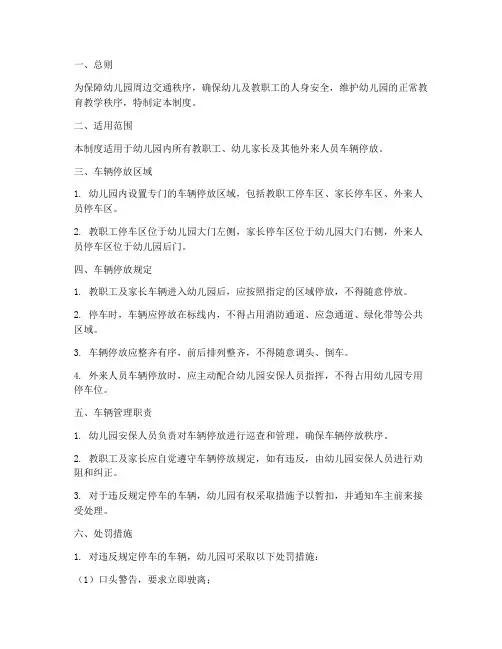 一、总则

为保障幼儿园周边交通秩序，确保幼儿及教职工的人身安全，维护幼儿园的正常教育教学秩序，特制定本制度。

二、适用范围

本制度适用于幼儿园内所有教职工、幼儿家长及其他外来人员车辆停放。

三、车辆停放区域

1. 幼儿园内设置专门的车辆停放区域，包括教职工停车区、家长停车区、外来人员停车区。

2. 教职工停车区位于幼儿园大门左侧，家长停车区位于幼儿园大门右侧，外来人员停车区位于幼儿园后门。

四、车辆停放规定

1. 教职工及家长车辆进入幼儿园后，应按照指定的区域停放，不得随意停放。

2. 停车时，车辆应停放在标线内，不得占用消防通道、应急通道、绿化带等公共区域。

3. 车辆停放应整齐有序，前后排列整齐，不得随意调头、倒车。

4. 外来人员车辆停放时，应主动配合幼儿园安保人员指挥，不得占用幼儿园专用停车位。

五、车辆管理职责

1. 幼儿园安保人员负责对车辆停放进行巡查和管理，确保车辆停放秩序。

2. 教职工及家长应自觉遵守车辆停放规定，如有违反，由幼儿园安保人员进行劝阻和纠正。

3. 对于违反规定停车的车辆，幼儿园有权采取措施予以暂扣，并通知车主前来接受处理。

六、处罚措施

1. 对违反规定停车的车辆，幼儿园可采取以下处罚措施：

（1）口头警告，要求立即驶离；